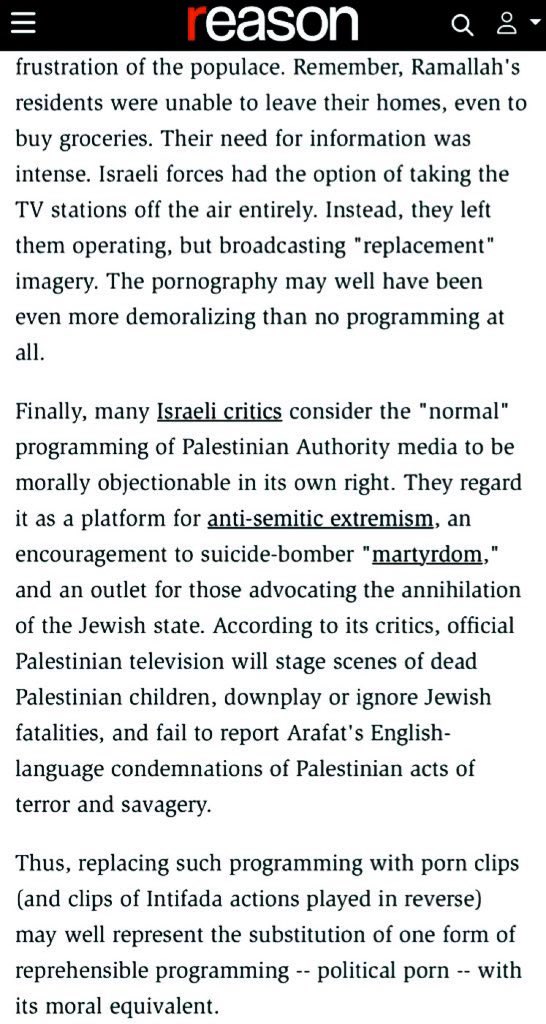 reason

frustration of the populace. Remember, Ramallah's residents were unable to leave their homes, even to buy groceries. Their need for information was intense. Israeli forces had the option of taking the TV stations off the air entirely. Instead, they left them operating, but broadcasting "replacement" imagery. The pornography may well have been even more demoralizing than no programming at all.

Finally, many Israeli critics consider the "normal" programming of Palestinian Authority media to be morally objectionable in its own right. They regard it as a platform for anti-semitic extremism, an encouragement to suicide-bomber "martyrdom," and an outlet for those advocating the annihilation of the Jewish state. According to its critics, official Palestinian television will stage scenes of dead Palestinian children, downplay or ignore Jewish fatalities, and fail to report Arafat's English-language condemnations of Palestinian acts of terror and savagery.

Thus, replacing such programming with porn clips (and clips of Intifada actions played in reverse) may well represent the substitution of one form of reprehensible programming -- political porn -- with its moral equivalent.